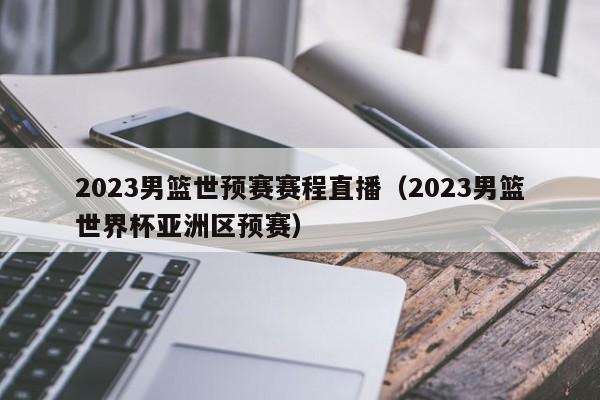 2023男篮世预赛赛程直播（2023男篮世界杯亚洲区预赛）